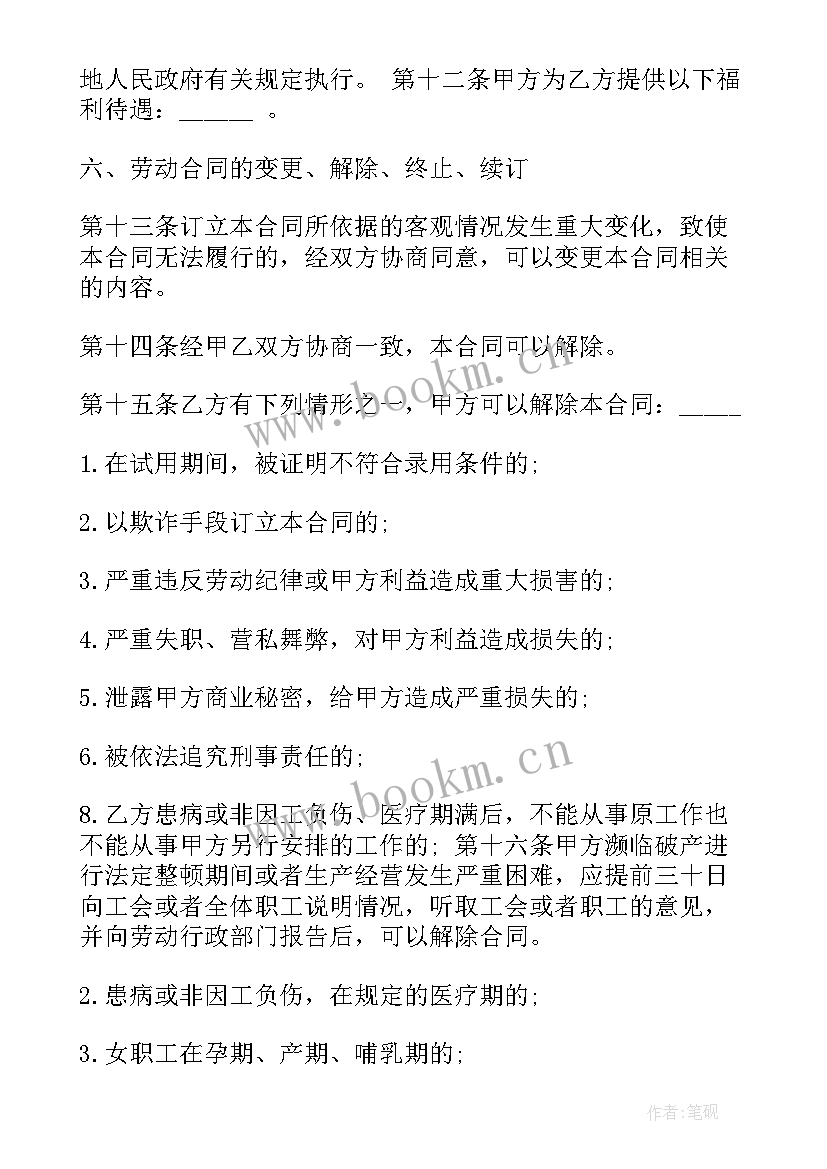 地人民政府有关规定执行。 第十二条甲方为乙方提供以下福利待遇：______ 。

六、劳动合同的变更、解除、终止、续订

第十三条订立本合同所依据的客观情况发生重大变化，致使本合同无法履行的，经双方协商同意，可以变更本合同相关的内容。

第十四条经甲乙双方协商一致，本合同可以解除。

第十五条乙方有下列情形之一，甲方可以解除本合同：_____

1.在试用期间，被证明不符合录用条件的;

2.以欺诈手段订立本合同的;

3.严重违反劳动纪律或甲方利益造成重大损害的;

4.严重失职、营私舞弊，对甲方利益造成损失的;

5.泄露甲方商业秘密，给甲方造成严重损失的;

6.被依法追究刑事责任的;

8.乙方患病或非因工负伤、医疗期满后，不能从事原工作也不能从事甲方另行安排的工作的; 第十六条甲方濒临破产进行法定整顿期间或者生产经营发生严重困难，应提前三十日向工会或者全体职工说明情况，听取工会或者职工的意见，并向劳动行政部门报告后，可以解除合同。

2.患病或非因工负伤，在规定的医疗期的;

3.女职工在孕期、产期、哺乳期的;

www.bookm.cn

www.bookm.cn

作者:笔砚